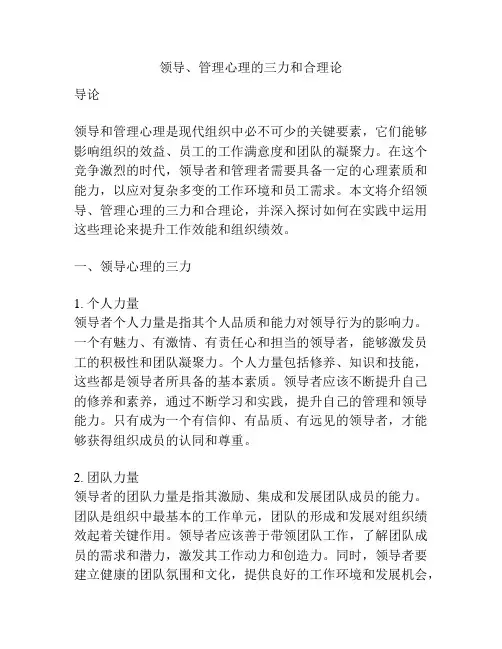 领导、管理心理的三力和合理论

导论

领导和管理心理是现代组织中必不可少的关键要素，它们能够影响组织的效益、员工的工作满意度和团队的凝聚力。在这个竞争激烈的时代，领导者和管理者需要具备一定的心理素质和能力，以应对复杂多变的工作环境和员工需求。本文将介绍领导、管理心理的三力和合理论，并深入探讨如何在实践中运用这些理论来提升工作效能和组织绩效。

一、领导心理的三力

1. 个人力量
领导者个人力量是指其个人品质和能力对领导行为的影响力。一个有魅力、有激情、有责任心和担当的领导者，能够激发员工的积极性和团队凝聚力。个人力量包括修养、知识和技能，这些都是领导者所具备的基本素质。领导者应该不断提升自己的修养和素养，通过不断学习和实践，提升自己的管理和领导能力。只有成为一个有信仰、有品质、有远见的领导者，才能够获得组织成员的认同和尊重。

2. 团队力量
领导者的团队力量是指其激励、集成和发展团队成员的能力。团队是组织中最基本的工作单元，团队的形成和发展对组织绩效起着关键作用。领导者应该善于带领团队工作，了解团队成员的需求和潜力，激发其工作动力和创造力。同时，领导者要建立健康的团队氛围和文化，提供良好的工作环境和发展机会，